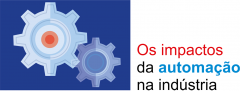 Os impactos
da automação
na indústria